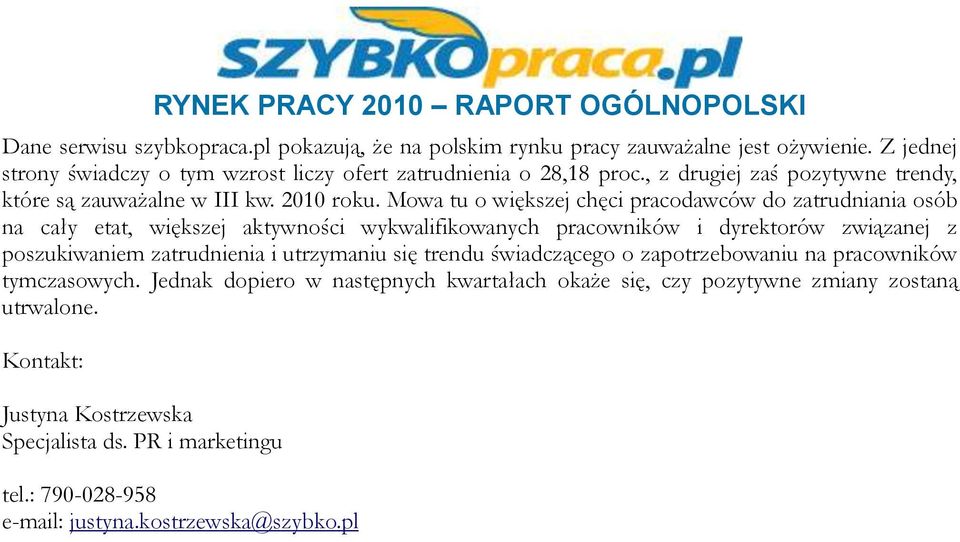 SZYBKOpraca.pl

RYNEK PRACY 2010 – RAPORT OGÓLNOPOLSKI

Dane serwisu szybkopraca.pl pokazują, że na polskim rynku pracy zauważalne jest ożywienie. Z jednej strony świadczy o tym wzrost liczy ofert zatrudnienia o 28,18 proc., z drugiej zaś pozytywne trendy, które są zauważalne w III kw. 2010 roku. Mowa tu o większej chęci pracodawców do zatrudniania osób na cały etat, większej aktywności wykwalifikowanych pracowników i dyrektorów związanej z poszukiwaniem zatrudnienia i utrzymaniu się trendu świadczącego o zapotrzebowaniu na pracowników tymczasowych. Jednak dopiero w następnych kwartałach okaże się, czy pozytywne zmiany zostaną utrwalone.

Kontakt:

Justyna Kostrzewska
Specjalista ds. PR i marketingu

tel.: 790-028-958
e-mail: justyna.kostrzewska@szybko.pl